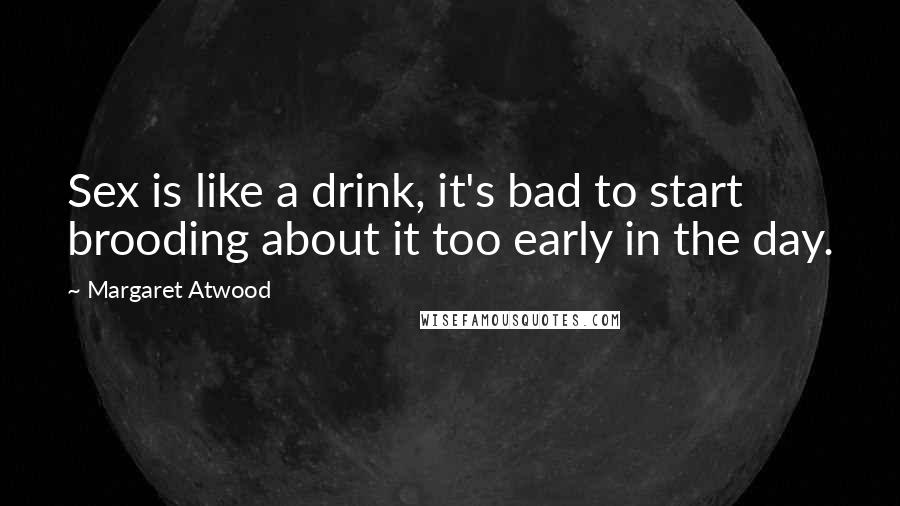 Sex is like a drink, it's bad to start brooding about it too early in the day.

~ Margaret Atwood

WISEFAMOUSQUOTES.COM